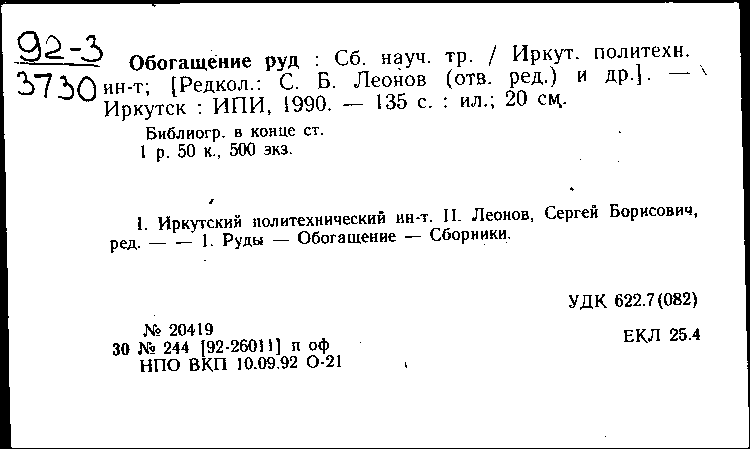 92-3
3730

Обогащение руд : Сб. науч. тр. / Иркут. политехн. ин-т; [Редкол.: С. Б. Леонов (отв. ред.) и др.]. — Иркутск : ИПИ, 1990. — 135 с. : ил.; 20 см.

Библиогр. в конце ст.
1 р. 50 к., 500 экз.

I. Иркутский политехнический ин-т. II. Леонов, Сергей Борисович, ред. — — 1. Руды — Обогащение — Сборники.

УДК 622.7(082)

№ 20419
30 № 244 [92-26011] п оф
НПО ВКП 10.09.92 О-21

ЕКЛ 25.4